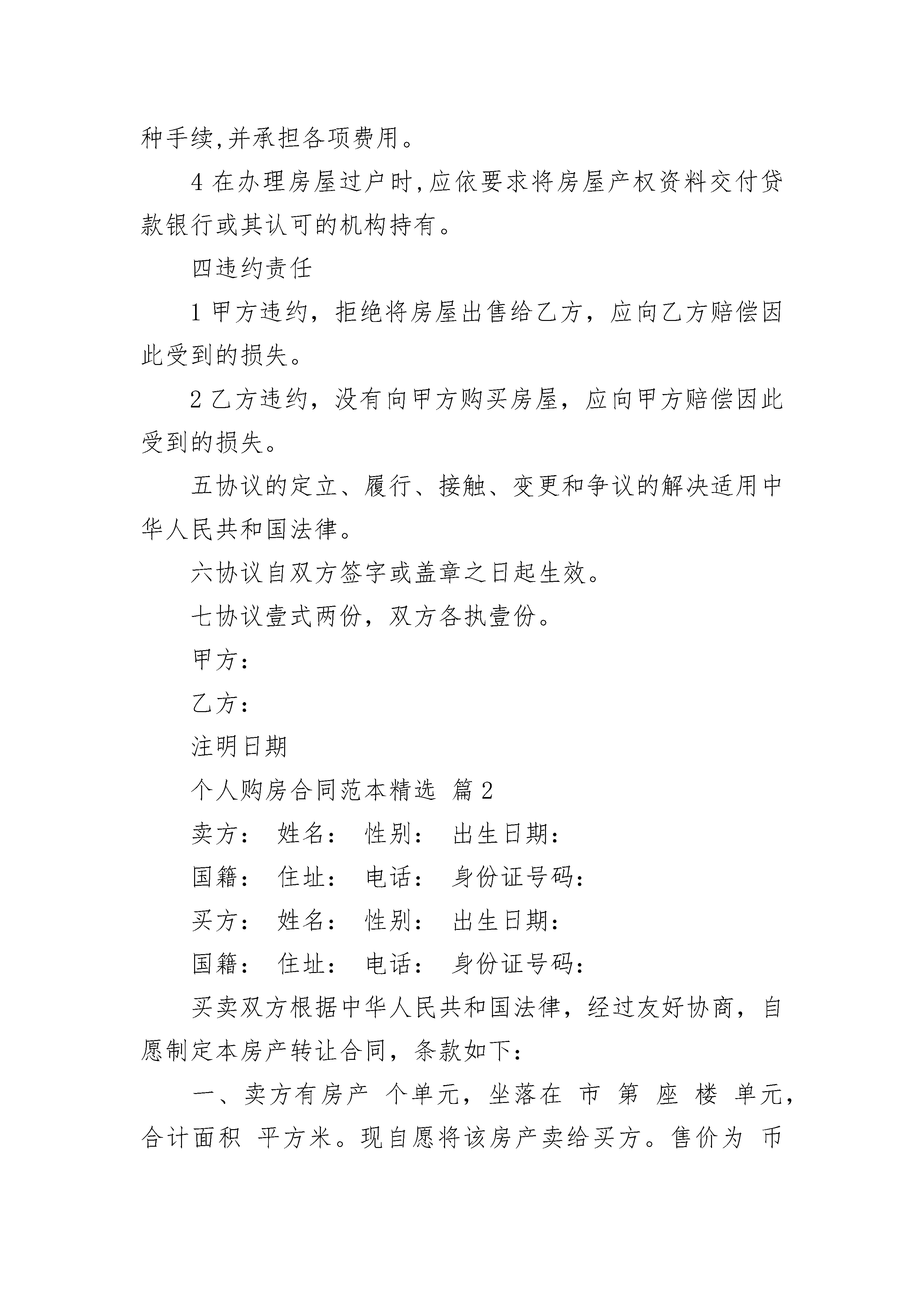 种手续,并承担各项费用。

4 在办理房屋过户时,应依要求将房屋产权资料交付贷款银行或其认可的机构持有。

四违约责任

1 甲方违约，拒绝将房屋出售给乙方，应向乙方赔偿因此受到的损失。

2 乙方违约，没有向甲方购买房屋，应向甲方赔偿因此受到的损失。

五协议的定立、履行、接触、变更和争议的解决适用中华人民共和国法律。

六协议自双方签字或盖章之日起生效。

七协议壹式两份，双方各执壹份。

甲方：

乙方：

注明日期

个人购房合同范本精选 篇 2

卖方： 姓名： 性别： 出生日期：

国籍： 住址： 电话： 身份证号码：

买方： 姓名： 性别： 出生日期：

国籍： 住址： 电话： 身份证号码：

买卖双方根据中华人民共和国法律，经过友好协商，自愿制定本房产转让合同，条款如下：

一、卖方有房产 个单元，坐落在 市 第 座 楼 单元，合计面积 平方米。现自愿将该房产卖给买方。售价为 币